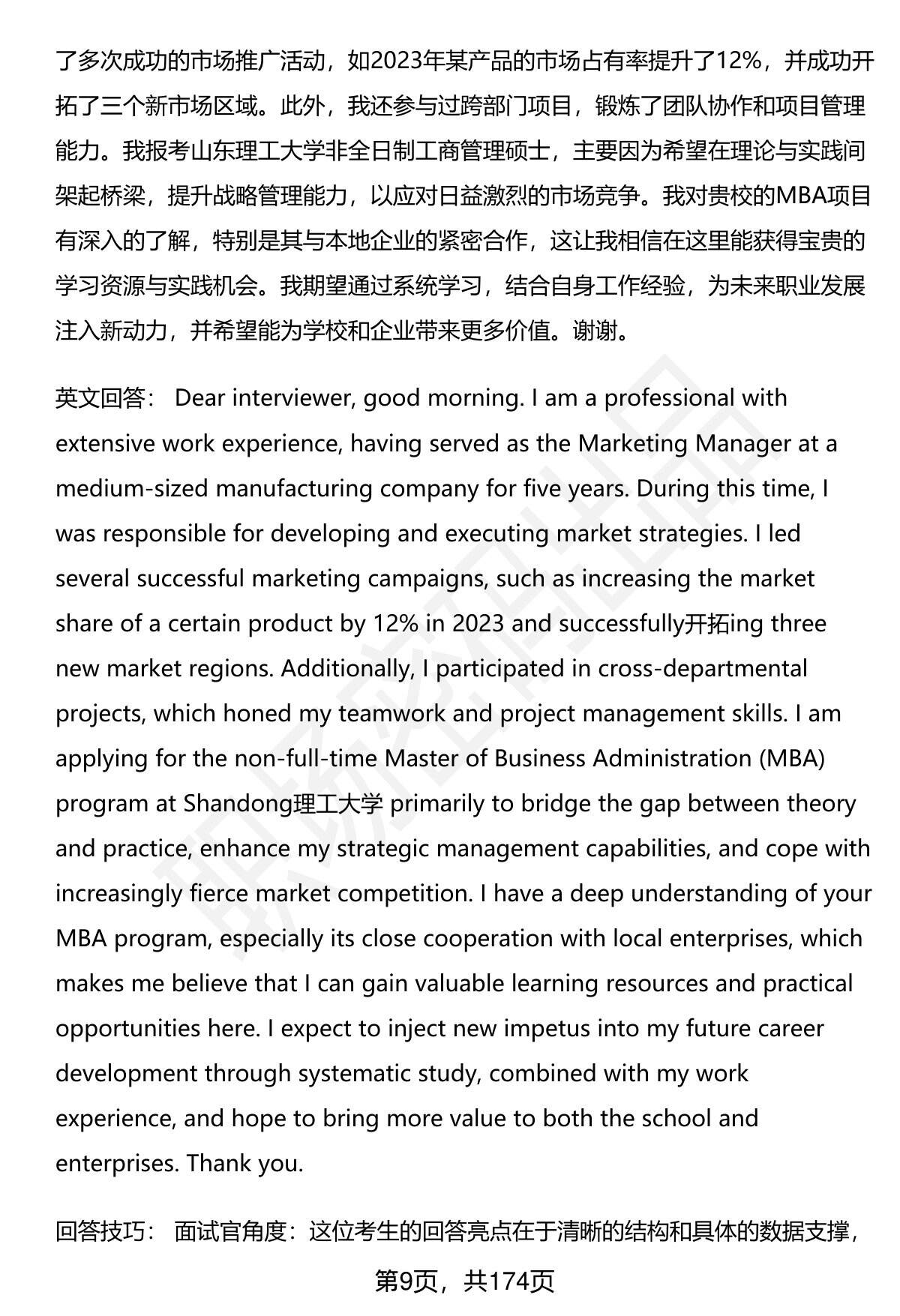 了多次成功的市场推广活动，如2023年某产品的市场占有率提升了12%，并成功开拓了三个新市场区域。此外，我还参与过跨部门项目，锻炼了团队协作和项目管理能力。我报考山东理工大学非全日制工商管理硕士，主要因为希望在理论与实践间架起桥梁，提升战略管理能力，以应对日益激烈的市场竞争。我对贵校的MBA项目有深入的了解，特别是其与本地企业的紧密合作，这让我相信在这里能获得宝贵的学习资源与实践机会。我期望通过系统学习，结合自身工作经验，为未来职业发展注入新动力，并希望能为学校和企业带来更多价值。谢谢。

英文回答： Dear interviewer, good morning. I am a professional with extensive work experience, having served as the Marketing Manager at a medium-sized manufacturing company for five years. During this time, I was responsible for developing and executing market strategies. I led several successful marketing campaigns, such as increasing the market share of a certain product by 12% in 2023 and successfully开拓ing three new market regions. Additionally, I participated in cross-departmental projects, which honed my teamwork and project management skills. I am applying for the non-full-time Master of Business Administration (MBA) program at Shandong理工大学 primarily to bridge the gap between theory and practice, enhance my strategic management capabilities, and cope with increasingly fierce market competition. I have a deep understanding of your MBA program, especially its close cooperation with local enterprises, which makes me believe that I can gain valuable learning resources and practical opportunities here. I expect to inject new impetus into my future career development through systematic study, combined with my work experience, and hope to bring more value to both the school and enterprises. Thank you.

回答技巧： 面试官角度：这位考生的回答亮点在于清晰的结构和具体的数据支撑，

第9页，共174页